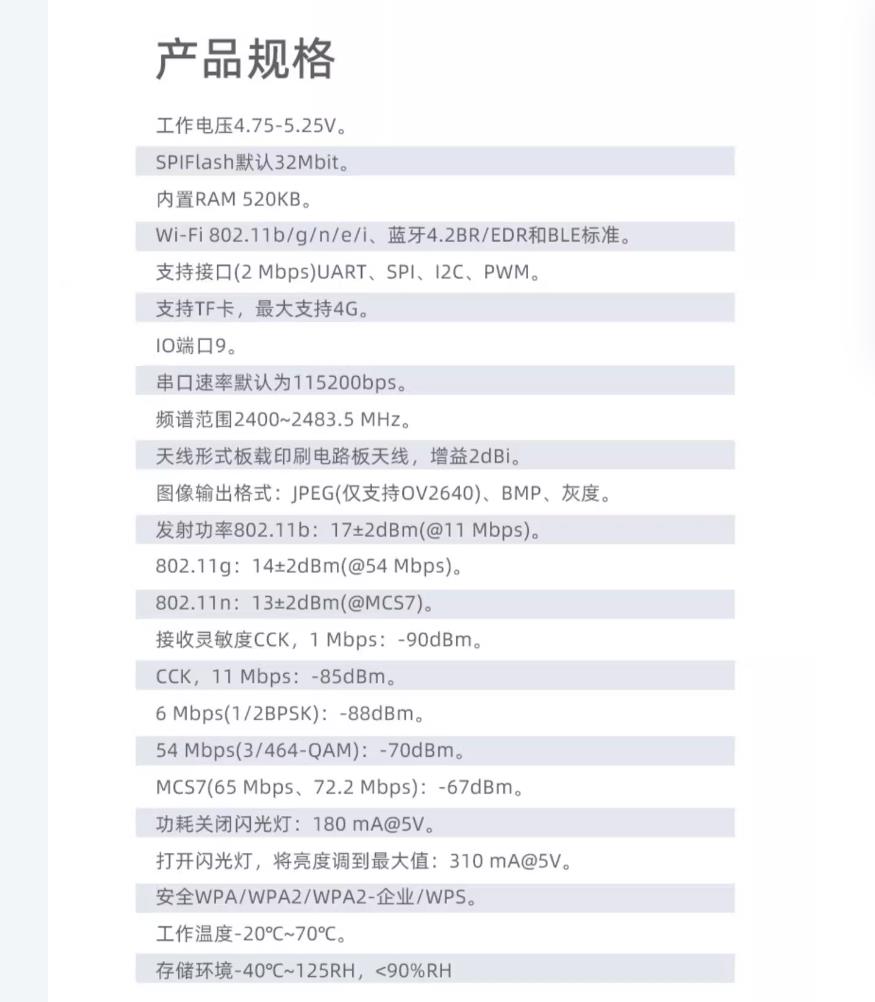 产品规格

工作电压4.75-5.25V。

SPIFlash默认32Mbit。

内置RAM 520KB。

Wi-Fi 802.11b/g/n/e/i、蓝牙4.2BR/EDR和BLE标准。

支持接口(2 Mbps)UART、SPI、I2C、PWM。

支持TF卡，最大支持4G。

IO端口9。

串口速率默认为115200bps。

频谱范围2400~2483.5 MHz。

天线形式板载印刷电路板天线，增益2dBi。

图像输出格式：JPEG(仅支持OV2640)、BMP、灰度。

发射功率802.11b：17±2dBm(@11 Mbps)。

802.11g：14±2dBm(@54 Mbps)。

802.11n：13±2dBm(@MCS7)。

接收灵敏度CCK，1 Mbps：-90dBm。

CCK，11 Mbps：-85dBm。

6 Mbps(1/2BPSK)：-88dBm。

54 Mbps(3/464-QAM)：-70dBm。

MCS7(65 Mbps、72.2 Mbps)：-67dBm。

功耗关闭闪光灯：180 mA@5V。

打开闪光灯，将亮度调到最大值：310 mA@5V。

安全WPA/WPA2/WPA2-企业/WPS。

工作温度-20℃~70℃。

存储环境-40℃~125RH，<90%RH